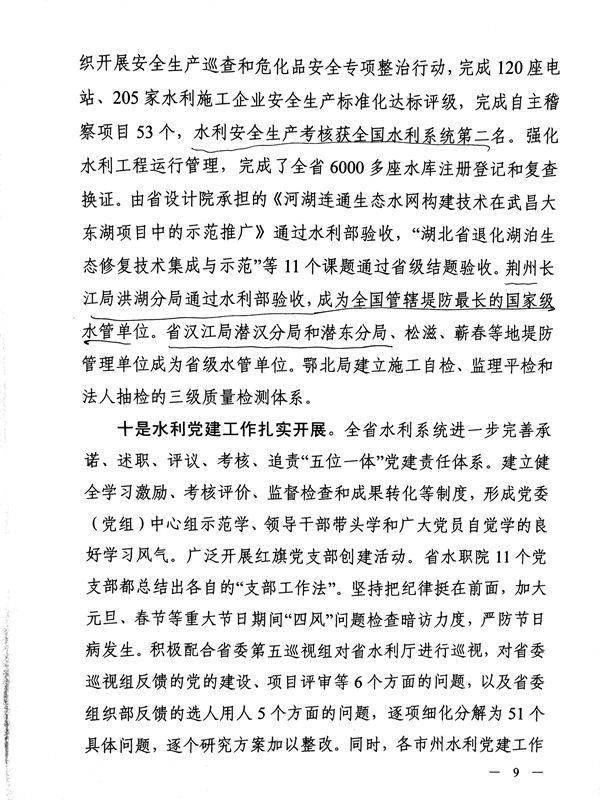 织开展安全生产巡查和危化品安全专项整治行动，完成120座电站、205家水利施工企业安全生产标准化达标评级，完成自主稽察项目53个，水利安全生产考核获全国水利系统第二名。强化水利工程运行管理，完成了全省6000多座水库注册登记和复查换证。由省设计院承担的《河湖连通生态水网构建技术在武昌大东湖项目中的示范推广》通过水利部验收，“湖北省退化湖泊生态修复技术集成与示范”等11个课题通过省级结题验收。荆州长江局洪湖分局通过水利部验收，成为全国管辖堤防最长的国家级水管单位。省汉江局潜汉分局和潜东分局、松滋、蕲春等地堤防管理单位成为省级水管单位。鄂北局建立施工自检、监理平检和法人抽检的三级质量检测体系。

十是水利党建工作扎实开展。全省水利系统进一步完善承诺、述职、评议、考核、追责“五位一体”党建责任体系。建立健全学习激励、考核评价、监督检查和成果转化等制度，形成党委（党组）中心组示范学、领导干部带头学和广大党员自觉学的良好学习风气。广泛开展红旗党支部创建活动。省水职院11个党支部都总结出各自的“支部工作法”。坚持把纪律挺在前面，加大元旦、春节等重大节日期间“四风”问题检查暗访力度，严防节日病发生。积极配合省委第五巡视组对省水利厅进行巡视，对省委巡视组反馈的党的建设、项目评审等6个方面的问题，以及省委组织部反馈的选人用人5个方面的问题，逐项细化分解为51个具体问题，逐个研究方案加以整改。同时，各市州水利党建工作

— 9 —